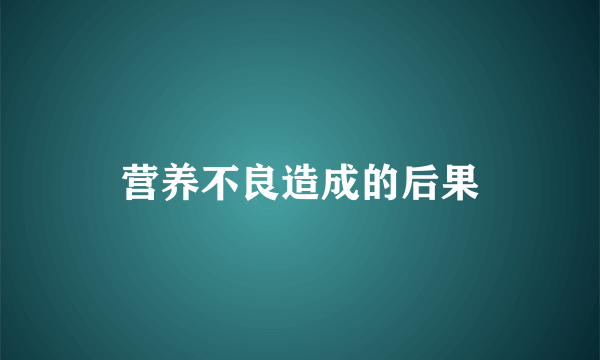 营养不良造成的后果